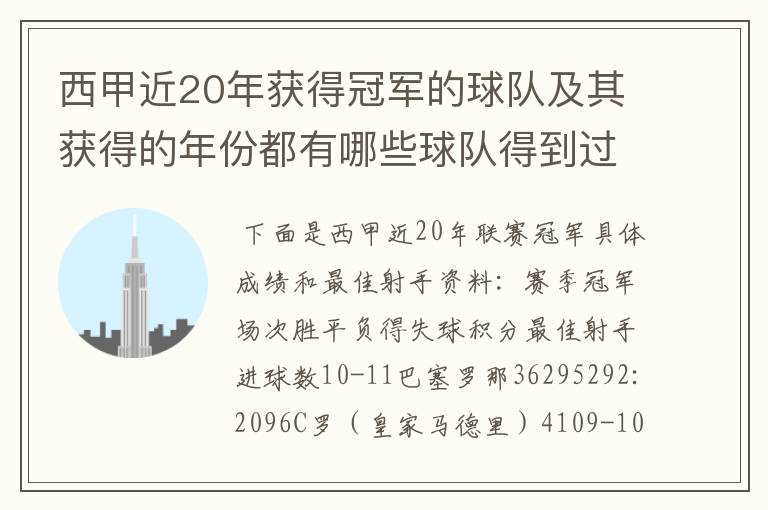 西甲近20年获得冠军的球队及其获得的年份都有哪些球队得到过

下面是西甲近20年联赛冠军具体成绩和最佳射手资料：赛季冠军场次胜平负得失球积分最佳射手进球数10-11巴塞罗那36295292:2096C罗（皇家马德里）4109-10